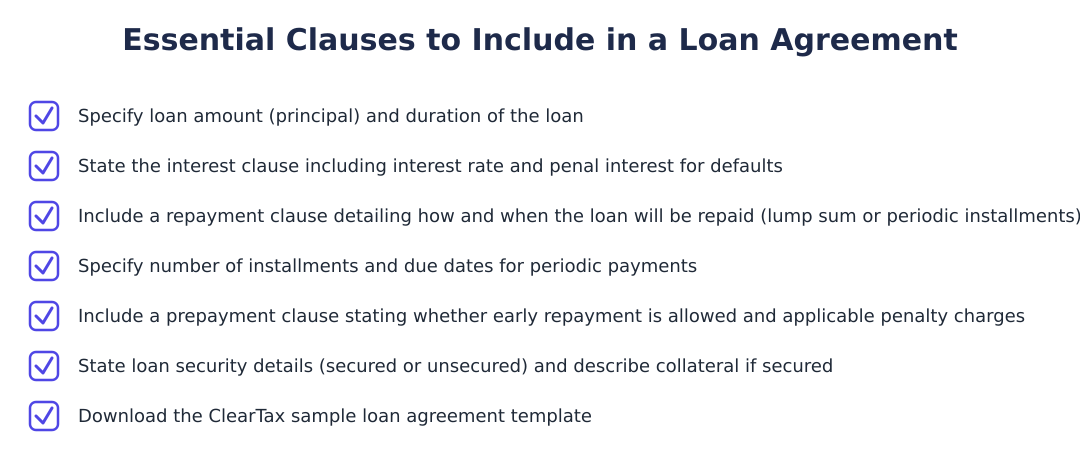 Essential Clauses to Include in a Loan Agreement

Specify loan amount (principal) and duration of the loan

State the interest clause including interest rate and penal interest for defaults

Include a repayment clause detailing how and when the loan will be repaid (lump sum or periodic installments)

Specify number of installments and due dates for periodic payments

Include a prepayment clause stating whether early repayment is allowed and applicable penalty charges

State loan security details (secured or unsecured) and describe collateral if secured

Download the ClearTax sample loan agreement template